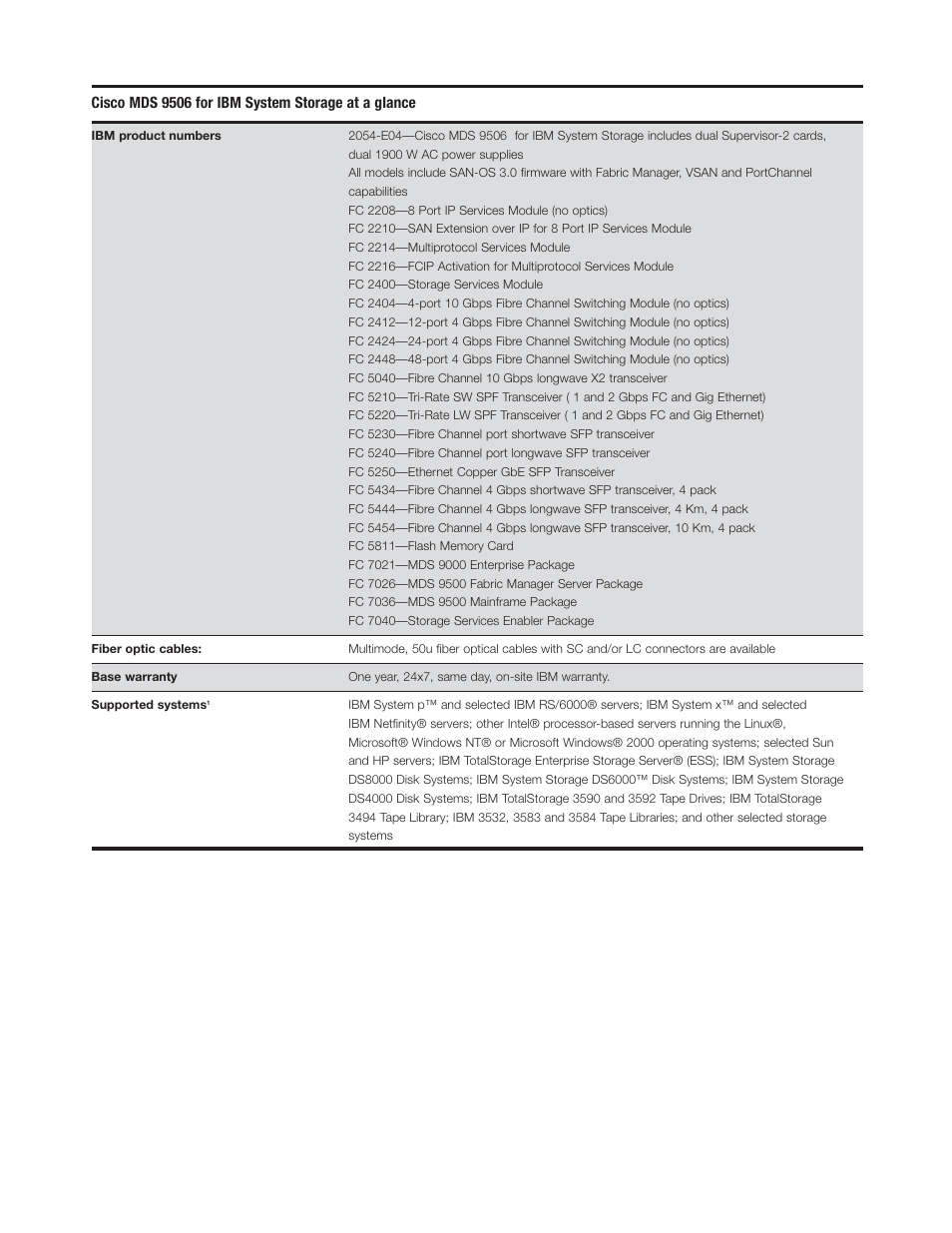 Cisco MDS 9506 for IBM System Storage at a glance

| | |
|---|---|
| **IBM product numbers** | 2054-E04—Cisco MDS 9506 for IBM System Storage includes dual Supervisor-2 cards, dual 1900 W AC power supplies<br>All models include SAN-OS 3.0 firmware with Fabric Manager, VSAN and PortChannel capabilities<br>FC 2208—8 Port IP Services Module (no optics)<br>FC 2210—SAN Extension over IP for 8 Port IP Services Module<br>FC 2214—Multiprotocol Services Module<br>FC 2216—FCIP Activation for Multiprotocol Services Module<br>FC 2400—Storage Services Module<br>FC 2404—4-port 10 Gbps Fibre Channel Switching Module (no optics)<br>FC 2412—12-port 4 Gbps Fibre Channel Switching Module (no optics)<br>FC 2424—24-port 4 Gbps Fibre Channel Switching Module (no optics)<br>FC 2448—48-port 4 Gbps Fibre Channel Switching Module (no optics)<br>FC 5040—Fibre Channel 10 Gbps longwave X2 transceiver<br>FC 5210—Tri-Rate SW SPF Transceiver ( 1 and 2 Gbps FC and Gig Ethernet)<br>FC 5220—Tri-Rate LW SPF Transceiver ( 1 and 2 Gbps FC and Gig Ethernet)<br>FC 5230—Fibre Channel port shortwave SFP transceiver<br>FC 5240—Fibre Channel port longwave SFP transceiver<br>FC 5250—Ethernet Copper GbE SFP Transceiver<br>FC 5434—Fibre Channel 4 Gbps shortwave SFP transceiver, 4 pack<br>FC 5444—Fibre Channel 4 Gbps longwave SFP transceiver, 4 Km, 4 pack<br>FC 5454—Fibre Channel 4 Gbps longwave SFP transceiver, 10 Km, 4 pack<br>FC 5811—Flash Memory Card<br>FC 7021—MDS 9000 Enterprise Package<br>FC 7026—MDS 9500 Fabric Manager Server Package<br>FC 7036—MDS 9500 Mainframe Package<br>FC 7040—Storage Services Enabler Package |
| **Fiber optic cables:** | Multimode, 50u fiber optical cables with SC and/or LC connectors are available |
| **Base warranty** | One year, 24x7, same day, on-site IBM warranty. |
| **Supported systems**$^1$ | IBM System p™ and selected IBM RS/6000® servers; IBM System x™ and selected IBM Netfinity® servers; other Intel® processor-based servers running the Linux®, Microsoft® Windows NT® or Microsoft Windows® 2000 operating systems; selected Sun and HP servers; IBM TotalStorage Enterprise Storage Server® (ESS); IBM System Storage DS8000 Disk Systems; IBM System Storage DS6000™ Disk Systems; IBM System Storage DS4000 Disk Systems; IBM TotalStorage 3590 and 3592 Tape Drives; IBM TotalStorage 3494 Tape Library; IBM 3532, 3583 and 3584 Tape Libraries; and other selected storage systems |